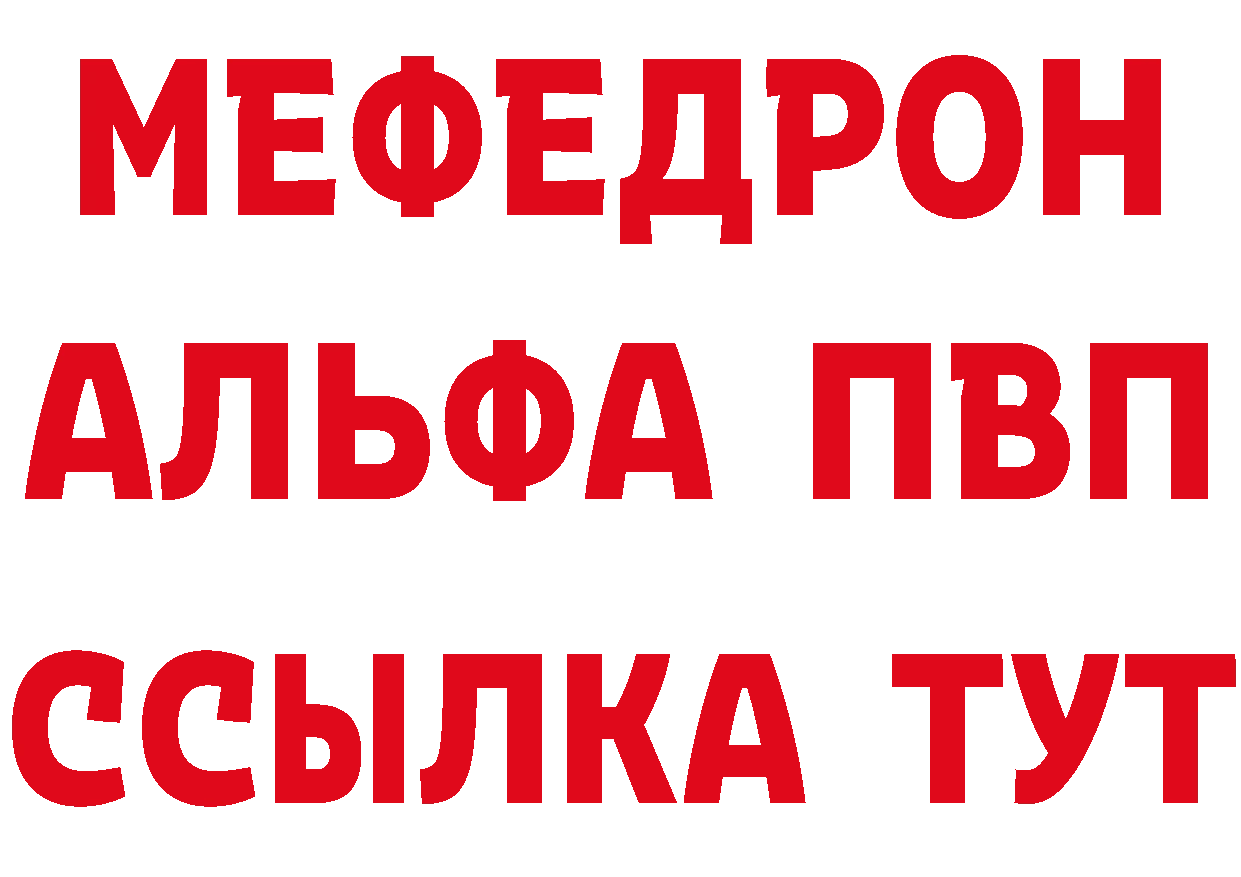 МЕФЕДРОН
АЛЬФА ПВП
ССЫЛКА ТУТ